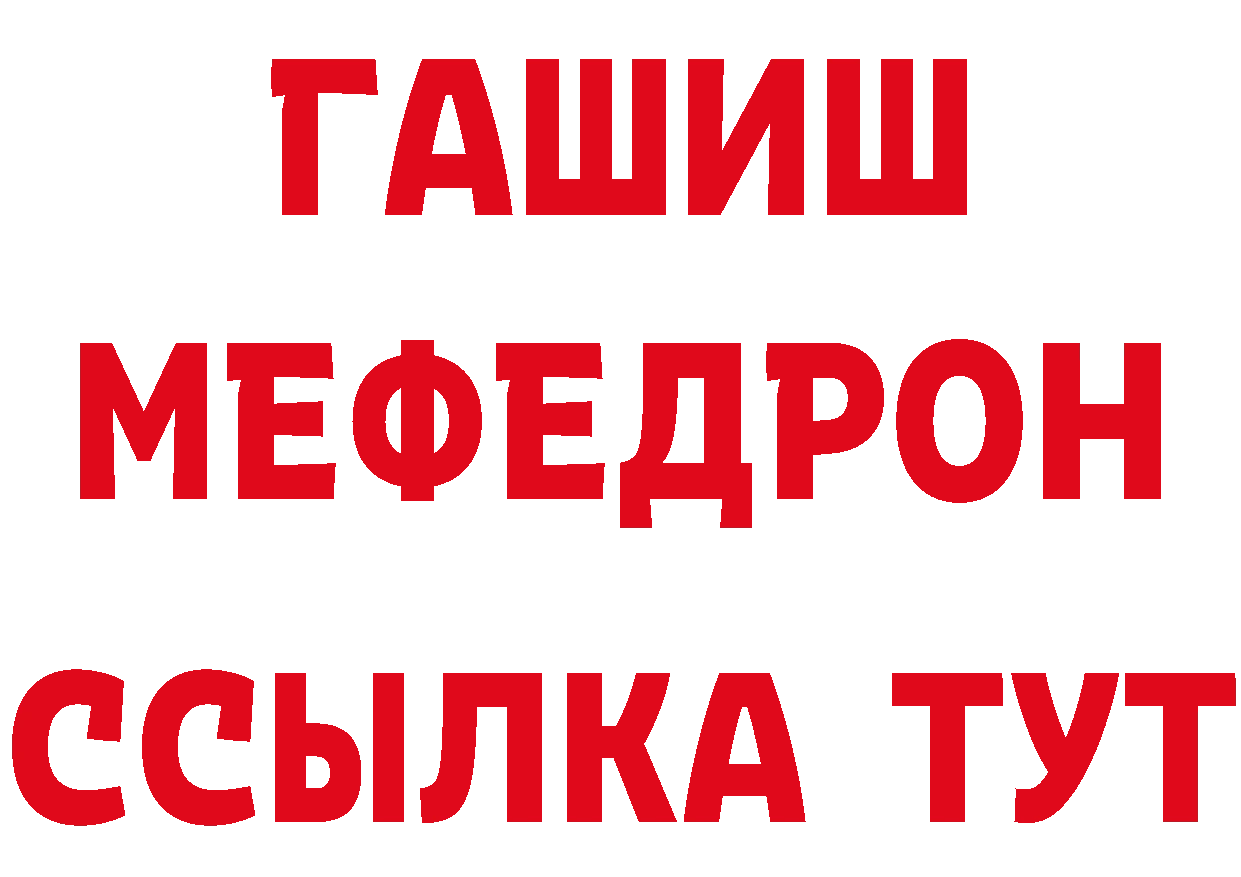 ГАШИШ
МЕФЕДРОН
ССЫЛКА ТУТ